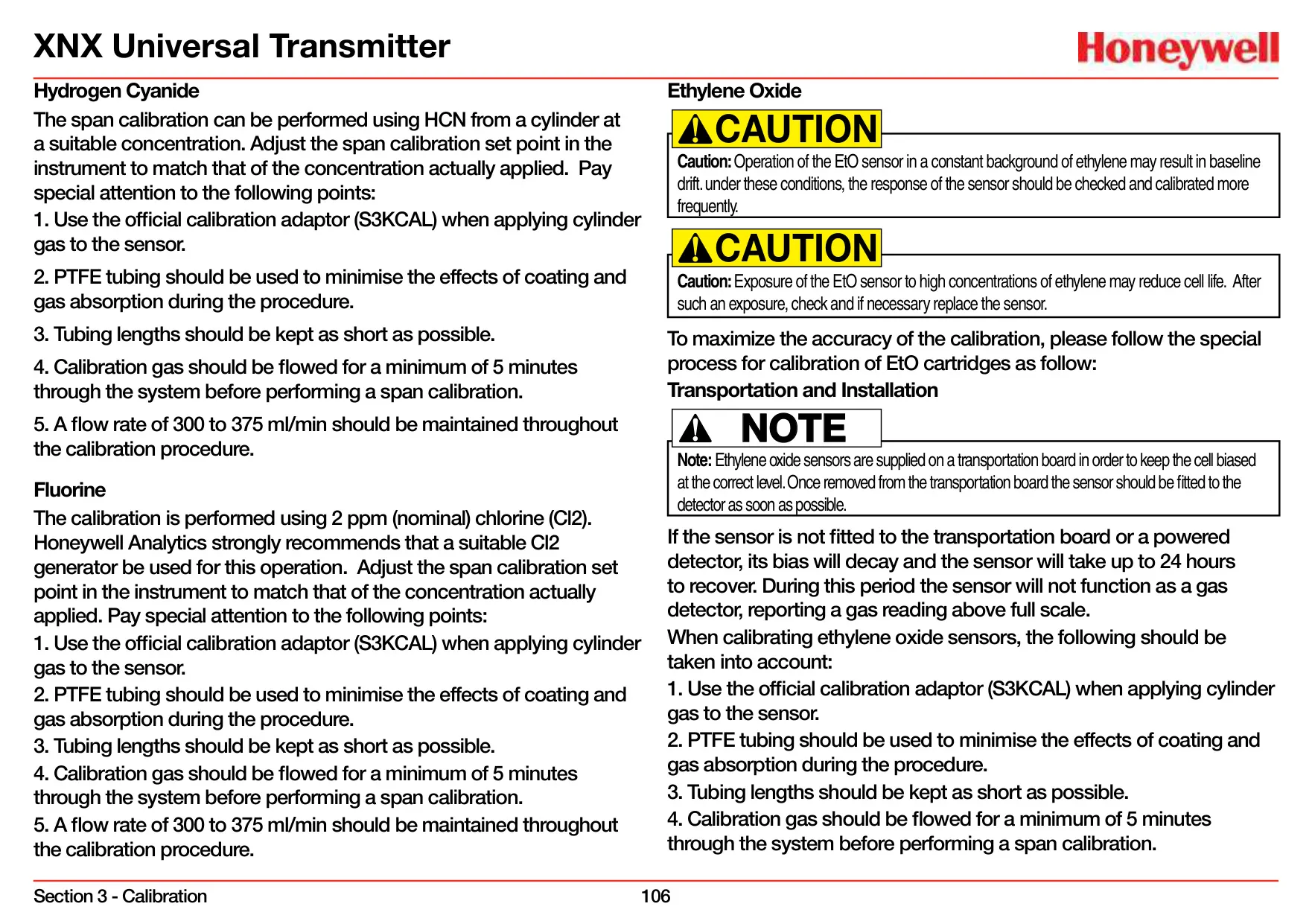 XNX Universal Transmitter

Honeywell

Hydrogen Cyanide

The span calibration can be performed using HCN from a cylinder at a suitable concentration. Adjust the span calibration set point in the instrument to match that of the concentration actually applied. Pay special attention to the following points:

1. Use the official calibration adaptor (S3KCAL) when applying cylinder gas to the sensor.

2. PTFE tubing should be used to minimise the effects of coating and gas absorption during the procedure.

3. Tubing lengths should be kept as short as possible.

4. Calibration gas should be flowed for a minimum of 5 minutes through the system before performing a span calibration.

5. A flow rate of 300 to 375 ml/min should be maintained throughout the calibration procedure.

Fluorine

The calibration is performed using 2 ppm (nominal) chlorine (Cl2). Honeywell Analytics strongly recommends that a suitable Cl2 generator be used for this operation. Adjust the span calibration set point in the instrument to match that of the concentration actually applied. Pay special attention to the following points:

1. Use the official calibration adaptor (S3KCAL) when applying cylinder gas to the sensor.

2. PTFE tubing should be used to minimise the effects of coating and gas absorption during the procedure.

3. Tubing lengths should be kept as short as possible.

4. Calibration gas should be flowed for a minimum of 5 minutes through the system before performing a span calibration.

5. A flow rate of 300 to 375 ml/min should be maintained throughout the calibration procedure.

Ethylene Oxide

CAUTION

Caution: Operation of the EtO sensor in a constant background of ethylene may result in baseline drift. under these conditions, the response of the sensor should be checked and calibrated more frequently.

CAUTION

Caution: Exposure of the EtO sensor to high concentrations of ethylene may reduce cell life. After such an exposure, check and if necessary replace the sensor.

To maximize the accuracy of the calibration, please follow the special process for calibration of EtO cartridges as follow:

Transportation and Installation

NOTE

Note: Ethylene oxide sensors are supplied on a transportation board in order to keep the cell biased at the correct level. Once removed from the transportation board the sensor should be fitted to the detector as soon as possible.

If the sensor is not fitted to the transportation board or a powered detector, its bias will decay and the sensor will take up to 24 hours to recover. During this period the sensor will not function as a gas detector, reporting a gas reading above full scale.

When calibrating ethylene oxide sensors, the following should be taken into account:

1. Use the official calibration adaptor (S3KCAL) when applying cylinder gas to the sensor.

2. PTFE tubing should be used to minimise the effects of coating and gas absorption during the procedure.

3. Tubing lengths should be kept as short as possible.

4. Calibration gas should be flowed for a minimum of 5 minutes through the system before performing a span calibration.

Section 3 - Calibration

106